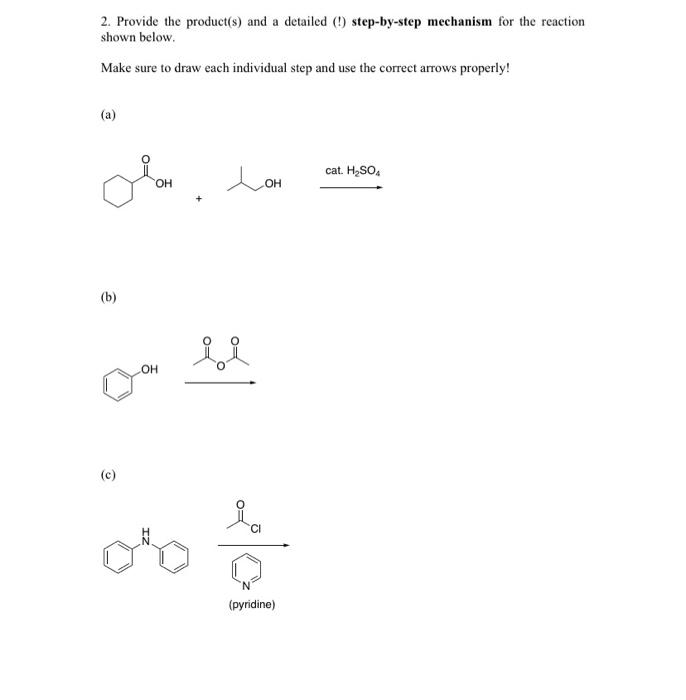 2. Provide the product(s) and a detailed (!) step-by-step mechanism for the reaction shown below.

Make sure to draw each individual step and use the correct arrows properly!

(a)

O

OH

+

OH

cat. $H_2SO_4$

(b)

OH

O O

O

(c)

H
N

O

Cl

N

(pyridine)